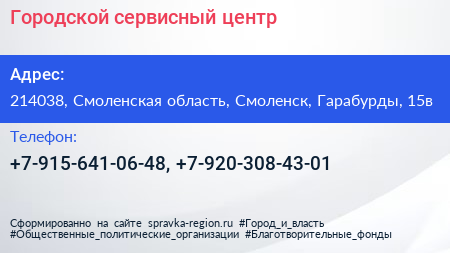 Городской сервисный центр

Адрес:

214038, Смоленская область, Смоленск, Гарабурды, 15в

Телефон:

+7-915-641-06-48, +7-920-308-43-01

Сформированно на сайте spravka-region.ru #Город_и_власть #Общественные_политические_организации #Благотворительные_фонды